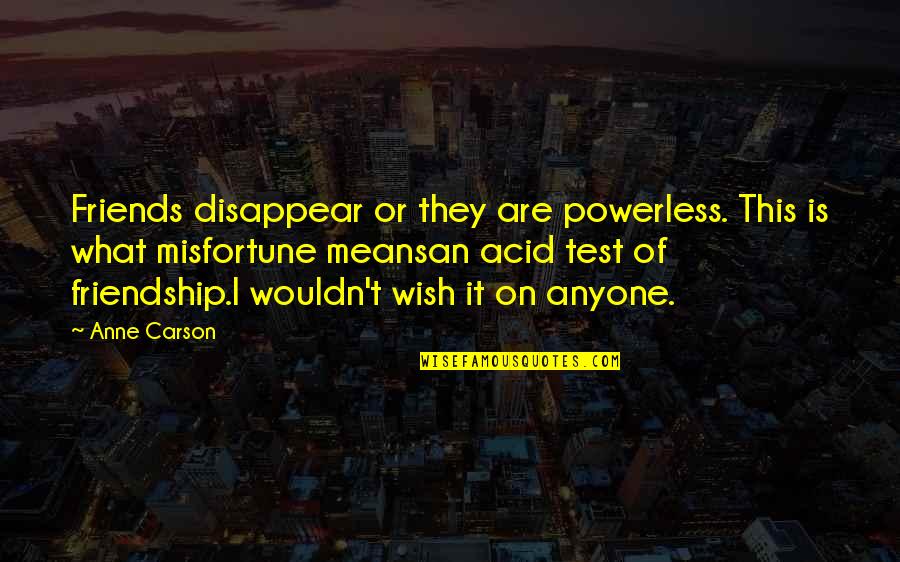 Friends disappear or they are powerless. This is what misfortune meansan acid test of friendship.I wouldn't wish it on anyone.

~ Anne Carson

WISEFAMOUSQUOTES.COM